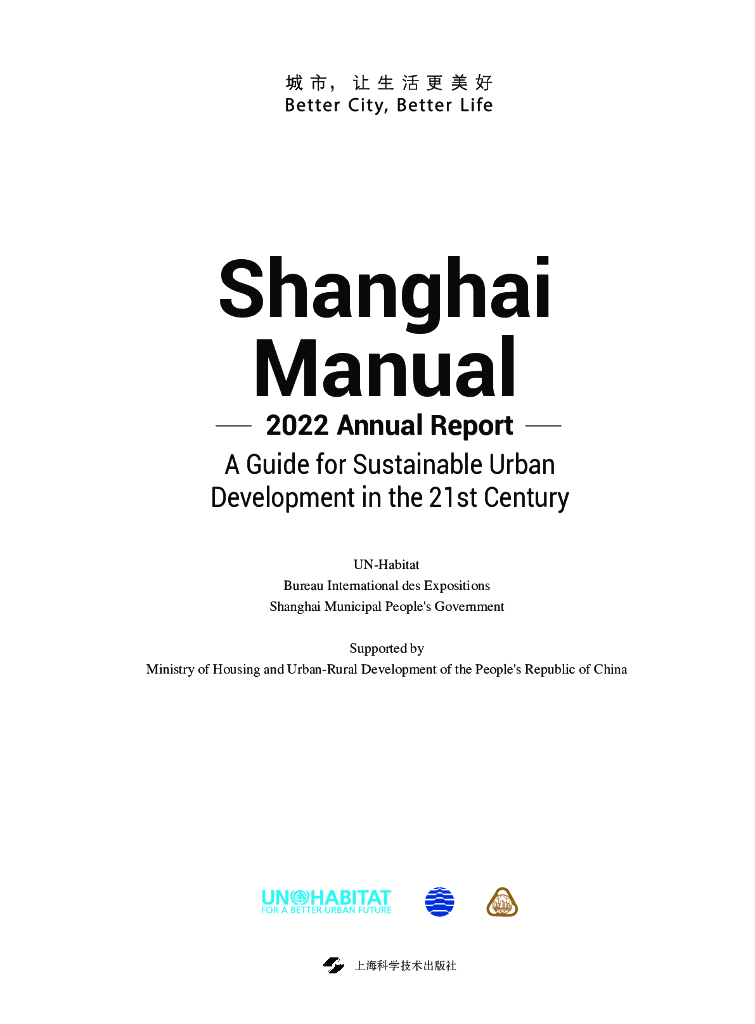 城市，让生活更美好
Better City, Better Life

Shanghai
Manual

2022 Annual Report

A Guide for Sustainable Urban Development in the 21st Century

UN-Habitat
Bureau International des Expositions
Shanghai Municipal People's Government

Supported by
Ministry of Housing and Urban-Rural Development of the People's Republic of China

UN HABITAT
FOR A BETTER URBAN FUTURE

上海科学技术出版社